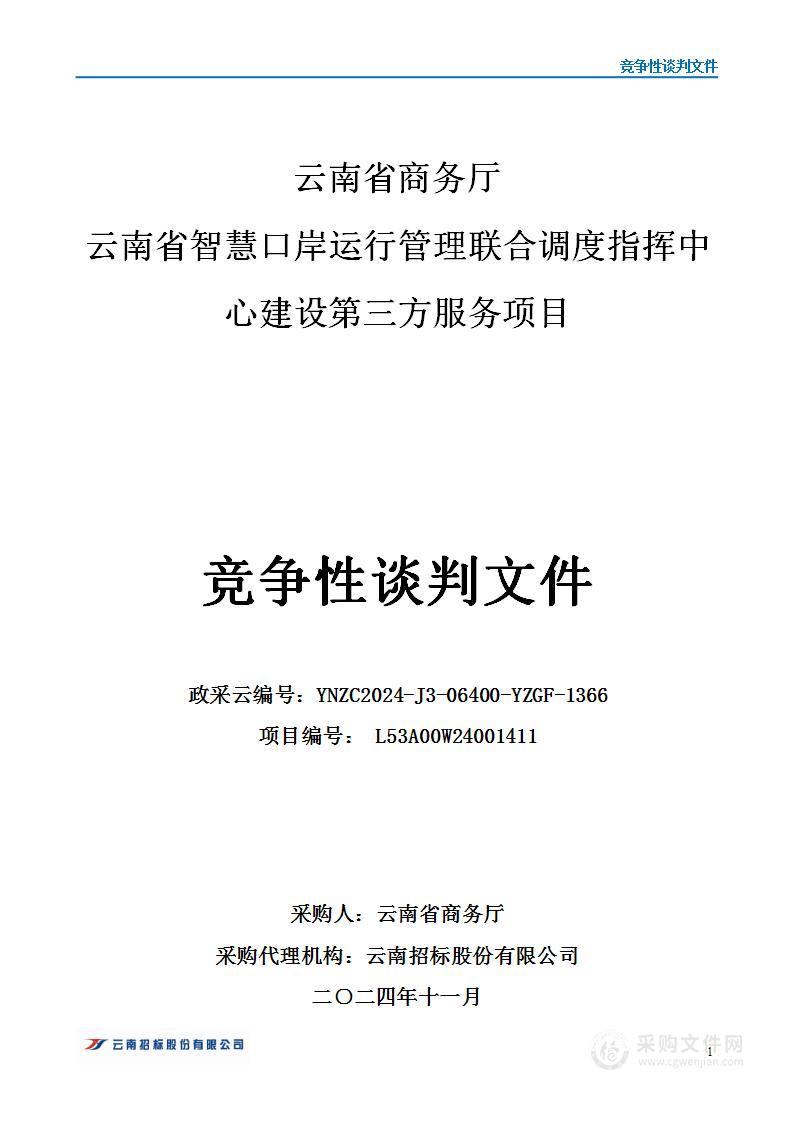 竞争性谈判文件

云南省商务厅

云南省智慧口岸运行管理联合调度指挥中心建设第三方服务项目

竞争性谈判文件

政采云编号：YNZC2024-J3-06400-YZGF-1366

项目编号： L53A00W24001411

采购人：云南省商务厅

采购代理机构：云南招标股份有限公司

二〇二四年十一月

云南招标股份有限公司

采购文件网
www.cgwenjian.com

1